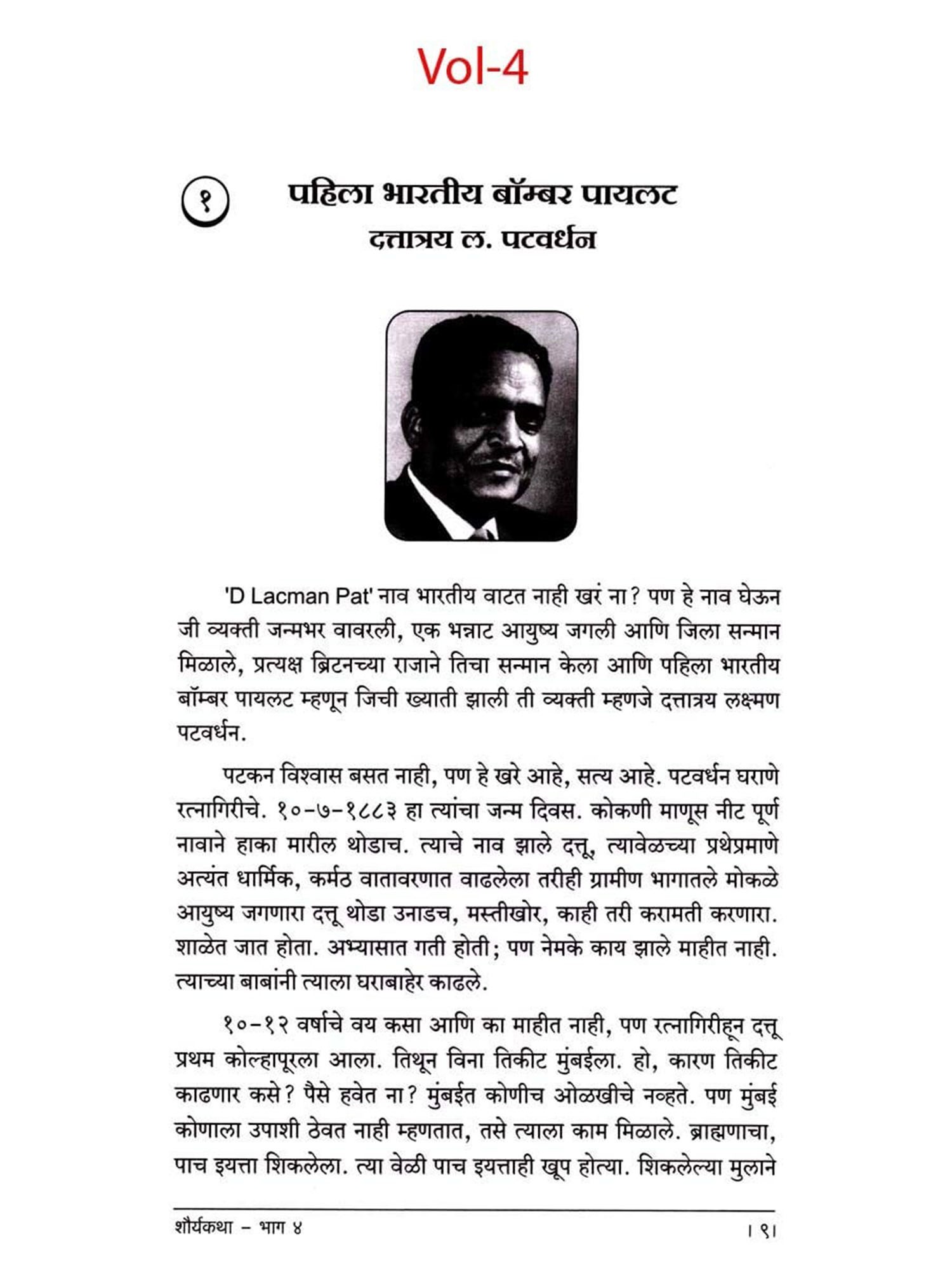 Vol-4

१ पहिला भारतीय बॉम्बर पायलट
दत्तात्रय ल. पटवर्धन

'D Lacman Pat' नाव भारतीय वाटत नाही खरं ना? पण हे नाव घेऊन जी व्यक्ती जन्मभर वावरली, एक भन्नाट आयुष्य जगली आणि जिला सन्मान मिळाले, प्रत्यक्ष ब्रिटनच्या राजाने तिचा सन्मान केला आणि पहिला भारतीय बॉम्बर पायलट म्हणून जिची ख्याती झाली ती व्यक्ती म्हणजे दत्तात्रय लक्ष्मण पटवर्धन.

पटकन विश्वास बसत नाही, पण हे खरे आहे, सत्य आहे. पटवर्धन घराणे रत्नागिरीचे. १०-७-१८८३ हा त्यांचा जन्म दिवस. कोकणी माणूस नीट पूर्ण नावाने हाका मारील थोडाच. त्याचे नाव झाले दत्तू, त्यावेळच्या प्रथेप्रमाणे अत्यंत धार्मिक, कर्मठ वातावरणात वाढलेला तरीही ग्रामीण भागातले मोकळे आयुष्य जगणारा दत्तू थोडा उनाडच, मस्तीखोर, काही तरी करामती करणारा. शाळेत जात होता. अभ्यासात गती होती; पण नेमके काय झाले माहीत नाही. त्याच्या बाबांनी त्याला घराबाहेर काढले.

१०-१२ वर्षाचे वय कसा आणि का माहीत नाही, पण रत्नागिरीहून दत्तू प्रथम कोल्हापूरला आला. तिथून विना तिकीट मुंबईला. हो, कारण तिकीट काढणार कसे? पैसे हवेत ना? मुंबईत कोणीच ओळखीचे नव्हते. पण मुंबई कोणाला उपाशी ठेवत नाही म्हणतात, तसे त्याला काम मिळाले. ब्राह्मणाचा, पाच इयत्ता शिकलेला. त्या वेळी पाच इयत्ताही खूप होत्या. शिकलेल्या मुलाने

शौर्यकथा - भाग ४ । ९।